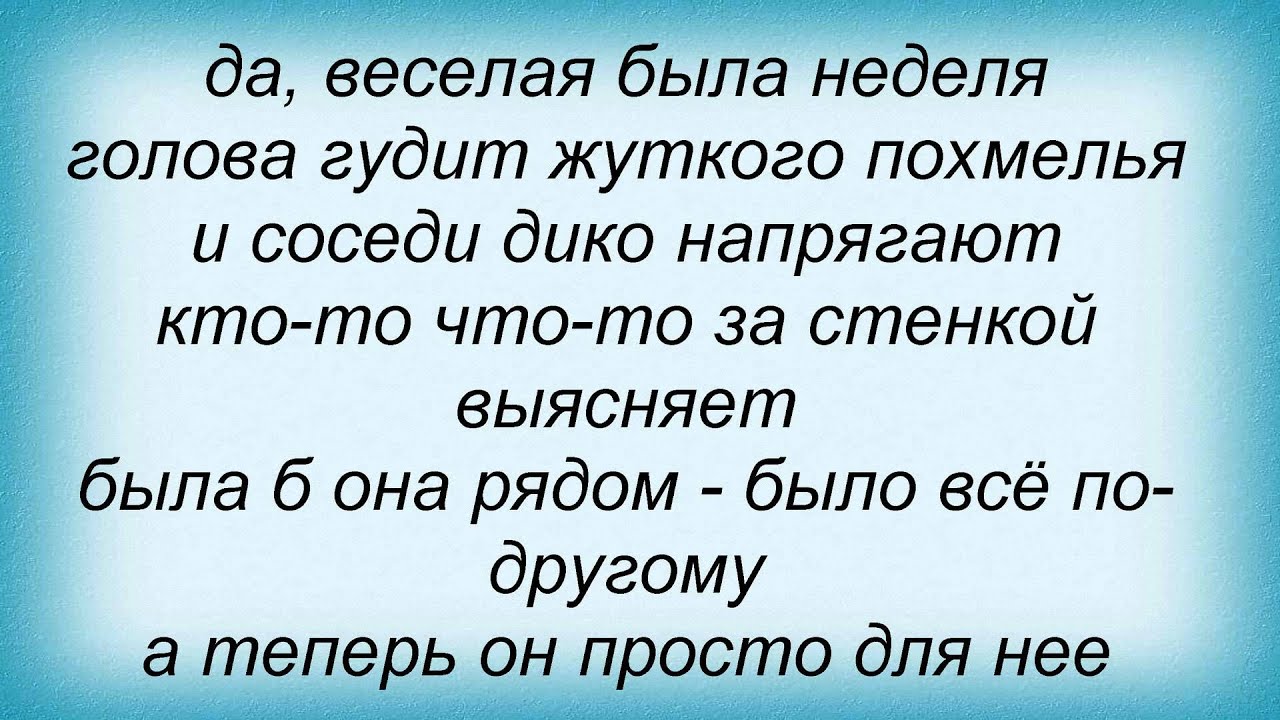 да, веселая была неделя
голова гудит жуткого похмелья
и соседи дико напрягают
кто-то что-то за стенкой выясняет
была б она рядом - было всё по-другому
а теперь он просто для нее